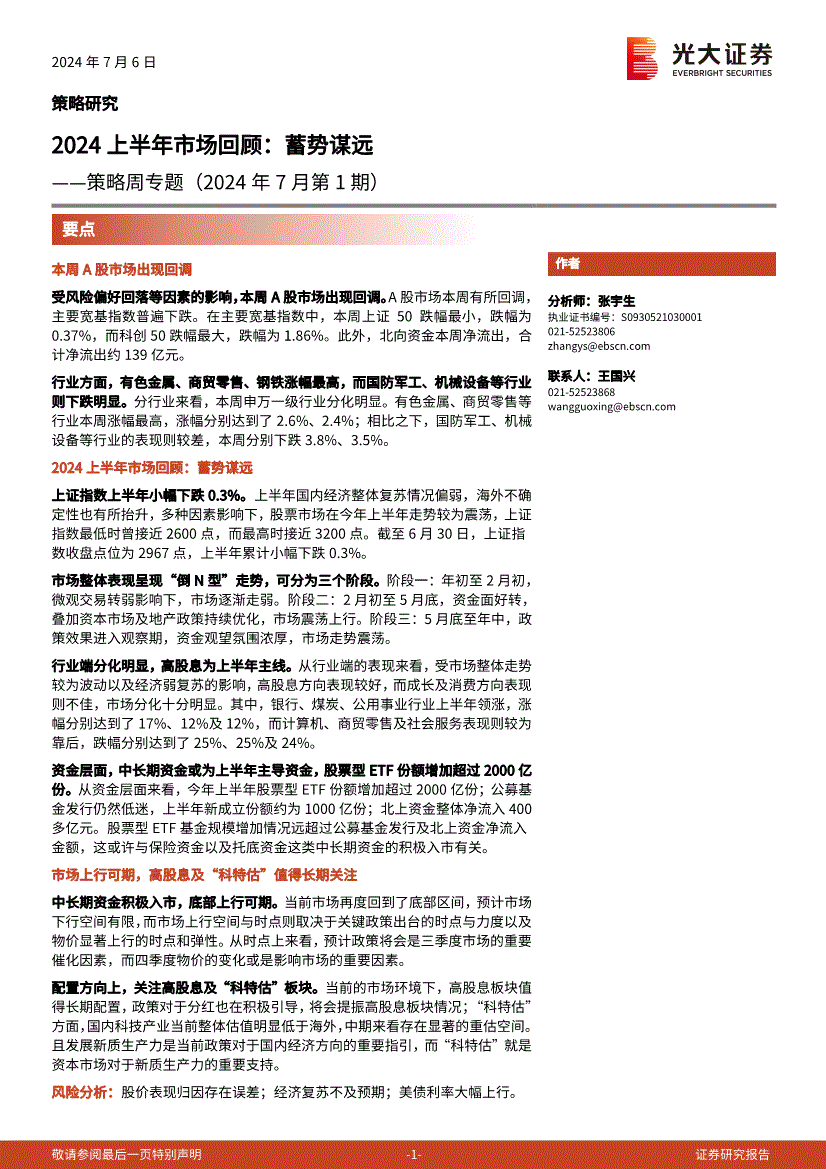 2024 年 7 月 6 日

光大证券
EVERBRIGHT SECURITIES

策略研究

2024 上半年市场回顾：蓄势谋远

——策略周专题（2024 年 7 月第 1 期）

要点

本周 A 股市场出现回调

受风险偏好回落等因素的影响，本周 A 股市场出现回调。A 股市场本周有所回调，主要宽基指数普遍下跌。在主要宽基指数中，本周上证 50 跌幅最小，跌幅为 0.37%，而科创 50 跌幅最大，跌幅为 1.86%。此外，北向资金本周净流出，合计净流出约 139 亿元。

行业方面，有色金属、商贸零售、钢铁涨幅最高，而国防军工、机械设备等行业则下跌明显。分行业来看，本周申万一级行业分化明显。有色金属、商贸零售等行业本周涨幅最高，涨幅分别达到了 2.6%、2.4%；相比之下，国防军工、机械设备等行业的表现则较差，本周分别下跌 3.8%、3.5%。

2024 上半年市场回顾：蓄势谋远

上证指数上半年小幅下跌 0.3%。上半年国内经济整体复苏情况偏弱，海外不确定性也有所抬升，多种因素影响下，股票市场在今年上半年走势较为震荡，上证指数最低时曾接近 2600 点，而最高时接近 3200 点。截至 6 月 30 日，上证指数收盘点位为 2967 点，上半年累计小幅下跌 0.3%。

市场整体表现呈现“倒 N 型”走势，可分为三个阶段。阶段一：年初至 2 月初，微观交易转弱影响下，市场逐渐走弱。阶段二：2 月初至 5 月底，资金面好转，叠加资本市场及地产政策持续优化，市场震荡上行。阶段三：5 月底至年中，政策效果进入观察期，资金观望氛围浓厚，市场走势震荡。

行业端分化明显，高股息为上半年主线。从行业端的表现来看，受市场整体走势较为波动以及经济弱复苏的影响，高股息方向表现较好，而成长及消费方向表现则不佳，市场分化十分明显。其中，银行、煤炭、公用事业行业上半年领涨，涨幅分别达到了 17%、12%及 12%，而计算机、商贸零售及社会服务表现则较为靠后，跌幅分别达到了 25%、25%及 24%。

资金层面，中长期资金或为上半年主导资金，股票型 ETF 份额增加超过 2000 亿份。从资金层面来看，今年上半年股票型 ETF 份额增加超过 2000 亿份；公募基金发行仍然低迷，上半年新成立份额约为 1000 亿份；北上资金整体净流入 400 多亿元。股票型 ETF 基金规模增加情况远超过公募基金发行及北上资金净流入金额，这或许与保险资金以及托底资金这类中长期资金的积极入市有关。

市场上行可期，高股息及“科特估”值得长期关注

中长期资金积极入市，底部上行可期。当前市场再度回到了底部区间，预计市场下行空间有限，而市场上行空间与时点则取决于关键政策出台的时点与力度以及物价显著上行的时点和弹性。从时点上来看，预计政策将会是三季度市场的重要催化因素，而四季度物价的变化或是影响市场的重要因素。

配置方向上，关注高股息及“科特估”板块。当前的市场环境下，高股息板块值得长期配置，政策对于分红也在积极引导，将会提振高股息板块情况；“科特估”方面，国内科技产业当前整体估值明显低于海外，中期来看存在显著的重估空间。且发展新质生产力是当前政策对于国内经济方向的重要指引，而“科特估”就是资本市场对于新质生产力的重要支持。

风险分析：股价表现归因存在误差；经济复苏不及预期；美债利率大幅上行。

作者

分析师：张宇生
执业证书编号：S0930521030001
021-52523806
zhangys@ebscn.com

联系人：王国兴
021-52523868
wangguoxing@ebscn.com

敬请参阅最后一页特别声明　-1-　证券研究报告